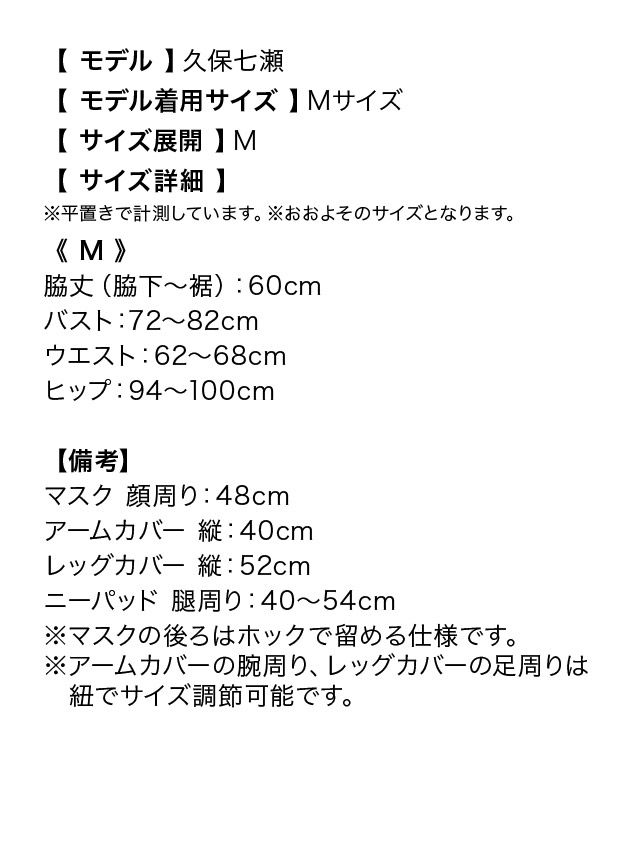 【 モデル 】久保七瀬
【 モデル着用サイズ 】Mサイズ
【 サイズ展開 】M
【 サイズ詳細 】
※平置きで計測しています。※おおよそのサイズとなります。
《 M 》
脇丈（脇下～裾）：60cm
バスト：72～82cm
ウエスト：62～68cm
ヒップ：94～100cm

【備考】
マスク 顔周り：48cm
アームカバー 縦：40cm
レッグカバー 縦：52cm
ニーパッド 腿周り：40～54cm
※マスクの後ろはホックで留める仕様です。
※アームカバーの腕周り、レッグカバーの足周りは紐でサイズ調節可能です。